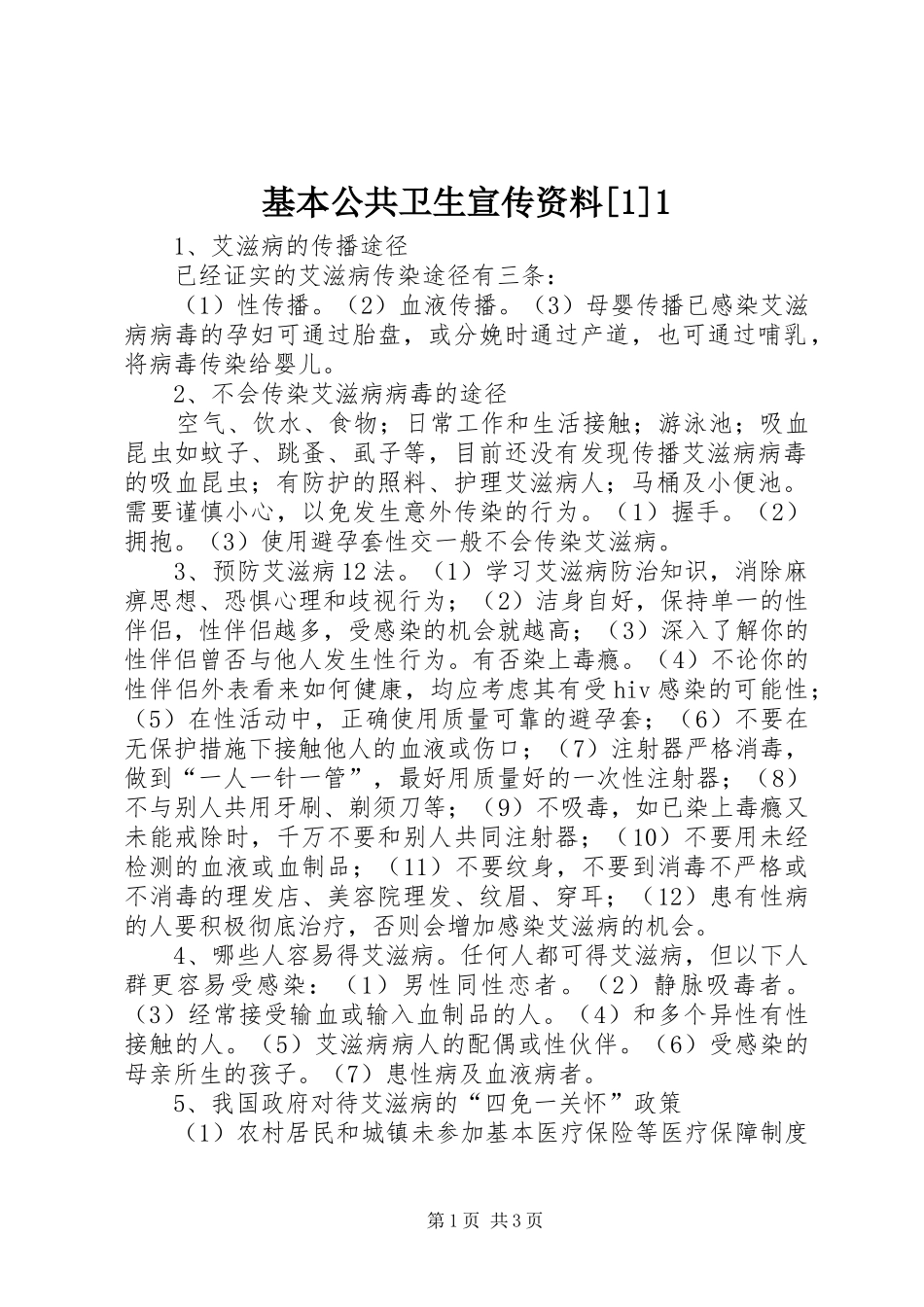 基本公共卫生宣传资料[1]1

1、艾滋病的传播途径

已经证实的艾滋病传染途径有三条：

（1）性传播。（2）血液传播。（3）母婴传播已感染艾滋病病毒的孕妇可通过胎盘，或分娩时通过产道，也可通过哺乳，将病毒传染给婴儿。

2、不会传染艾滋病病毒的途径

空气、饮水、食物；日常工作和生活接触；游泳池；吸血昆虫如蚊子、跳蚤、虱子等，目前还没有发现传播艾滋病病毒的吸血昆虫；有防护的照料、护理艾滋病人；马桶及小便池。需要谨慎小心，以免发生意外传染的行为。（1）握手。（2）拥抱。（3）使用避孕套性交一般不会传染艾滋病。

3、预防艾滋病12法。（1）学习艾滋病防治知识，消除麻痹思想、恐惧心理和歧视行为；（2）洁身自好，保持单一的性伴侣，性伴侣越多，受感染的机会就越高；（3）深入了解你的性伴侣曾否与他人发生性行为。有否染上毒瘾。（4）不论你的性伴侣外表看来如何健康，均应考虑其有受hiv感染的可能性；（5）在性活动中，正确使用质量可靠的避孕套；（6）不要在无保护措施下接触他人的血液或伤口；（7）注射器严格消毒，做到“一人一针一管”，最好用质量好的一次性注射器；（8）不与别人共用牙刷、剃须刀等；（9）不吸毒，如已染上毒瘾又未能戒除时，千万不要和别人共同注射器；（10）不要用未经检测的血液或血制品；（11）不要纹身，不要到消毒不严格或不消毒的理发店、美容院理发、纹眉、穿耳；（12）患有性病的人要积极彻底治疗，否则会增加感染艾滋病的机会。

4、哪些人容易得艾滋病。任何人都可得艾滋病，但以下人群更容易受感染：（1）男性同性恋者。（2）静脉吸毒者。（3）经常接受输血或输入血制品的人。（4）和多个异性有性接触的人。（5）艾滋病病人的配偶或性伙伴。（6）受感染的母亲所生的孩子。（7）患性病及血液病者。

5、我国政府对待艾滋病的“四免一关怀”政策

（1）农村居民和城镇未参加基本医疗保险等医疗保障制度

第1页 共3页